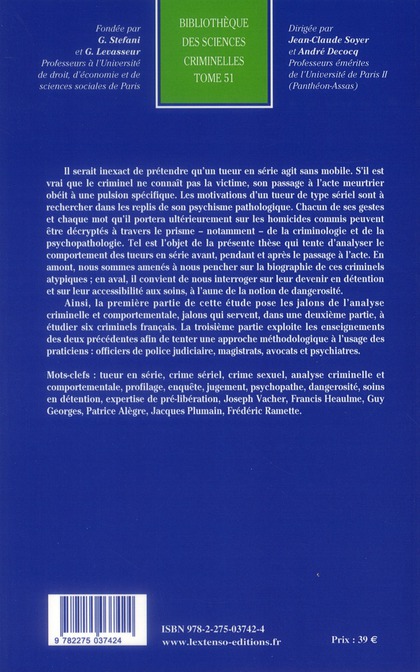 Fondée par
G. Stefani
et G. Levasseur
Professeurs à l'Université de droit, d'économie et de sciences sociales de Paris

BIBLIOTHÈQUE
DES SCIENCES
CRIMINELLES
TOME 51

Dirigée par
Jean-Claude Soyer
et André Decocq
Professeurs émérites de l'Université de Paris II (Panthéon-Assas)

Il serait inexact de prétendre qu'un tueur en série agit sans mobile. S'il est vrai que le criminel ne connaît pas la victime, son passage à l'acte meurtrier obéit à une pulsion spécifique. Les motivations d'un tueur de type sériel sont à rechercher dans les replis de son psychisme pathologique. Chacun de ses gestes et chaque mot qu'il portera ultérieurement sur les homicides commis peuvent être décryptés à travers le prisme – notamment – de la criminologie et de la psychopathologie. Tel est l'objet de la présente thèse qui tente d'analyser le comportement des tueurs en série avant, pendant et après le passage à l'acte. En amont, nous sommes amenés à nous pencher sur la biographie de ces criminels atypiques ; en aval, il convient de nous interroger sur leur devenir en détention et sur leur accessibilité aux soins, à l'aune de la notion de dangerosité.

Ainsi, la première partie de cette étude pose les jalons de l'analyse criminelle et comportementale, jalons qui servent, dans une deuxième partie, à étudier six criminels français. La troisième partie exploite les enseignements des deux précédentes afin de tenter une approche méthodologique à l'usage des praticiens : officiers de police judiciaire, magistrats, avocats et psychiatres.

Mots-clefs : tueur en série, crime sériel, crime sexuel, analyse criminelle et comportementale, profilage, enquête, jugement, psychopathe, dangerosité, soins en détention, expertise de pré-libération, Joseph Vacher, Francis Heaulme, Guy Georges, Patrice Alègre, Jacques Plumain, Frédéric Ramette.

9 782275 037424

ISBN 978-2-275-03742-4
www.lextenso-editions.fr

Prix : 39 €